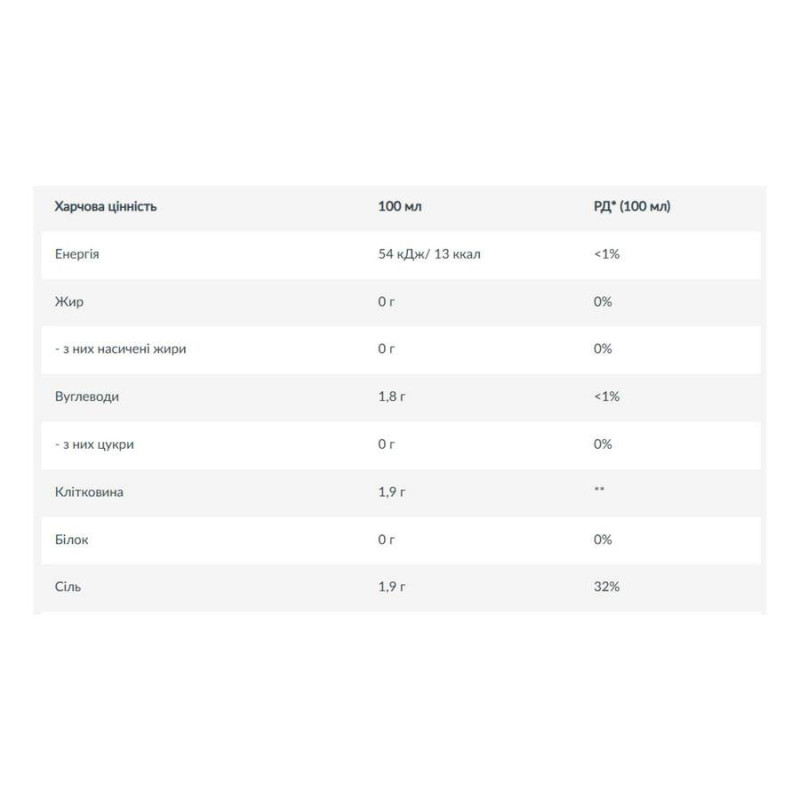 | Харчова цінність | 100 мл | РД* (100 мл) |
|---|---|---|
| Енергія | 54 кДж/ 13 ккал | <1% |
| Жир | 0 г | 0% |
| - з них насичені жири | 0 г | 0% |
| Вуглеводи | 1,8 г | <1% |
| - з них цукри | 0 г | 0% |
| Клітковина | 1,9 г | ** |
| Білок | 0 г | 0% |
| Сіль | 1,9 г | 32% |